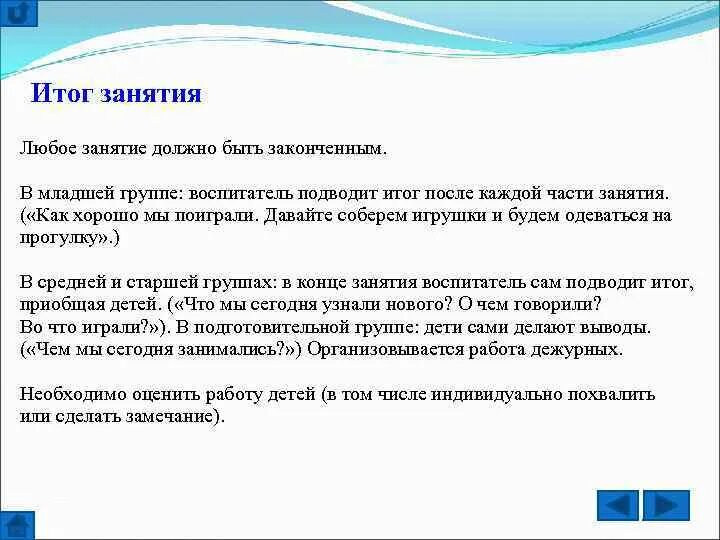 Итог занятия

Любое занятие должно быть законченным.

В младшей группе: воспитатель подводит итог после каждой части занятия. («Как хорошо мы поиграли. Давайте соберем игрушки и будем одеваться на прогулку».)

В средней и старшей группах: в конце занятия воспитатель сам подводит итог, приобщая детей. («Что мы сегодня узнали нового? О чем говорили? Во что играли?»). В подготовительной группе: дети сами делают выводы. («Чем мы сегодня занимались?») Организовывается работа дежурных.

Необходимо оценить работу детей (в том числе индивидуально похвалить или сделать замечание).